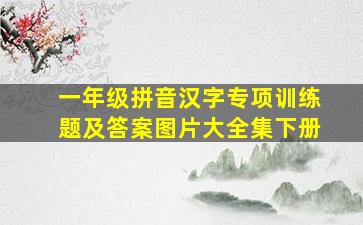 一年级拼音汉字专项训练题及答案图片大全集下册